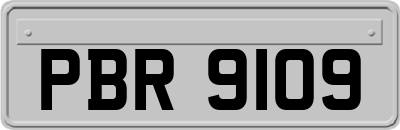 PBR 9109